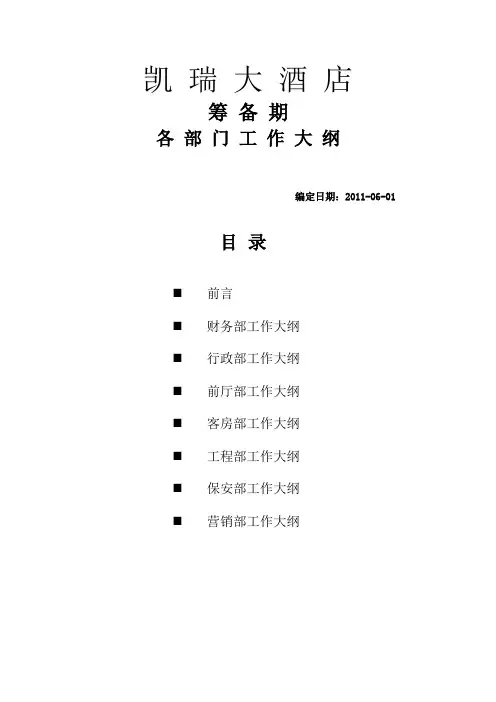 凯瑞大酒店
筹备期
各部门工作大纲

编定日期：2011-06-01

目录

■ 前言
■ 财务部工作大纲
■ 行政部工作大纲
■ 前厅部工作大纲
■ 客房部工作大纲
■ 工程部工作大纲
■ 保安部工作大纲
■ 营销部工作大纲